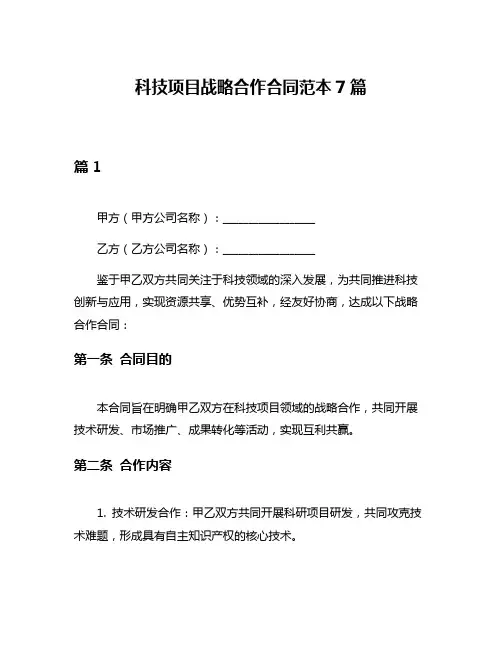 科技项目战略合作合同范本 7 篇

篇 1

甲方（甲方公司名称）：________________

乙方（乙方公司名称）：________________

鉴于甲乙双方共同关注于科技领域的深入发展，为共同推进科技创新与应用，实现资源共享、优势互补，经友好协商，达成以下战略合作合同：

第一条 合同目的

本合同旨在明确甲乙双方在科技项目领域的战略合作，共同开展技术研发、市场推广、成果转化等活动，实现互利共赢。

第二条 合作内容

1. 技术研发合作：甲乙双方共同开展科研项目研发，共同攻克技术难题，形成具有自主知识产权的核心技术。